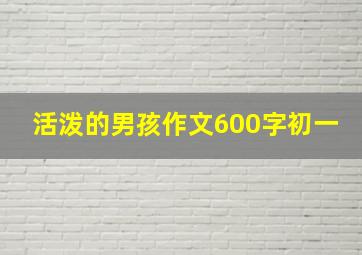 活泼的男孩作文600字初一